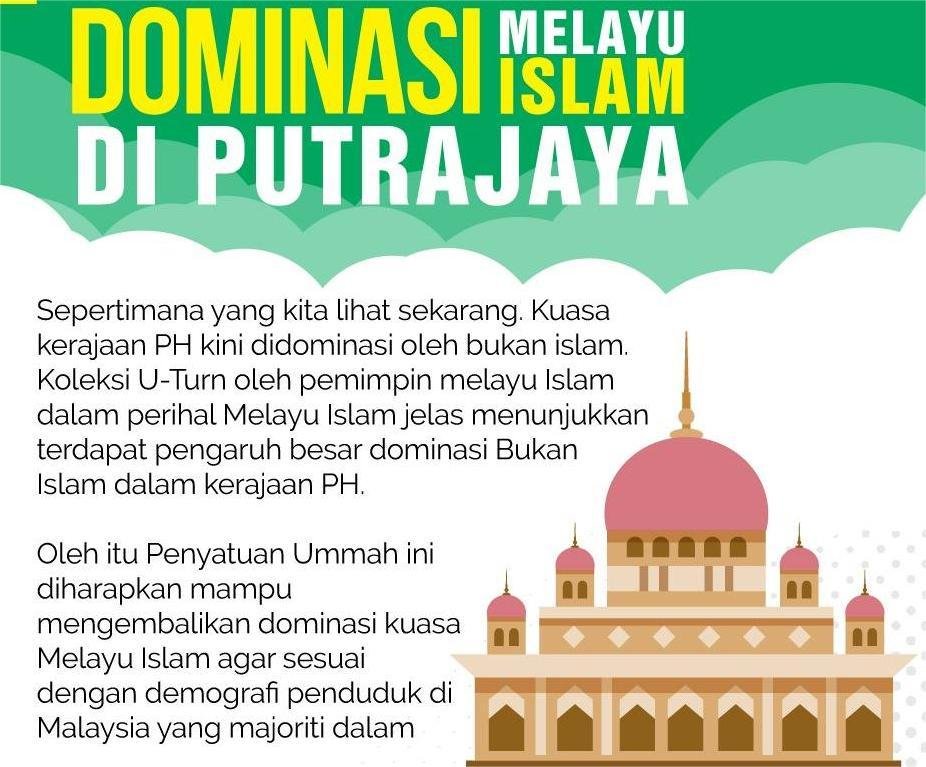 DOMINASI MELAYU ISLAM
DI PUTRAJAYA

Sepertimana yang kita lihat sekarang. Kuasa kerajaan PH kini didominasi oleh bukan islam. Koleksi U-Turn oleh pemimpin melayu Islam dalam perihal Melayu Islam jelas menunjukkan terdapat pengaruh besar dominasi Bukan Islam dalam kerajaan PH.

Oleh itu Penyatuan Ummah ini diharapkan mampu mengembalikan dominasi kuasa Melayu Islam agar sesuai dengan demografi penduduk di Malaysia yang majoriti dalam